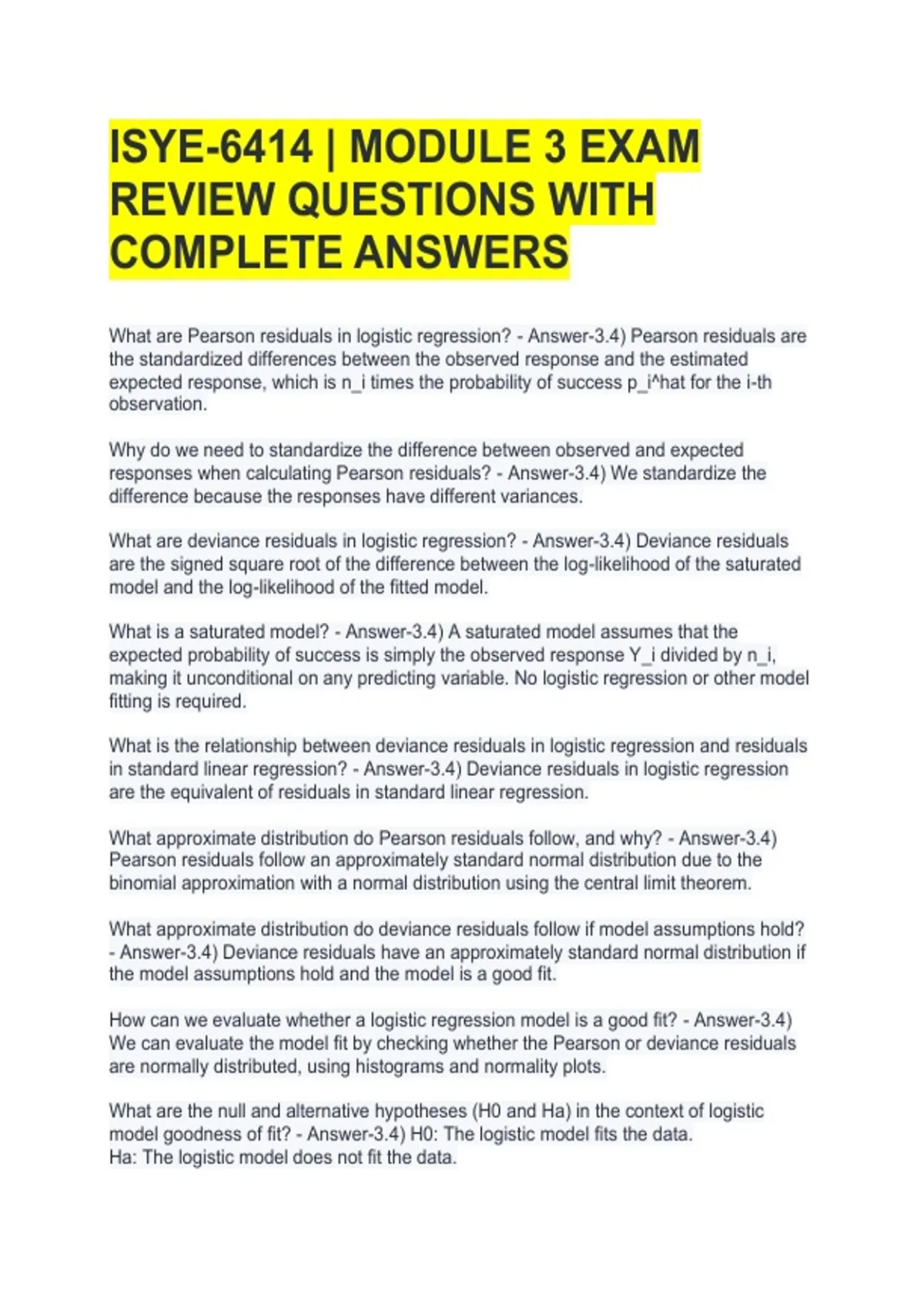 ISYE-6414 | MODULE 3 EXAM REVIEW QUESTIONS WITH COMPLETE ANSWERS

What are Pearson residuals in logistic regression? - Answer-3.4) Pearson residuals are the standardized differences between the observed response and the estimated expected response, which is n_i times the probability of success p_i^hat for the i-th observation.

Why do we need to standardize the difference between observed and expected responses when calculating Pearson residuals? - Answer-3.4) We standardize the difference because the responses have different variances.

What are deviance residuals in logistic regression? - Answer-3.4) Deviance residuals are the signed square root of the difference between the log-likelihood of the saturated model and the log-likelihood of the fitted model.

What is a saturated model? - Answer-3.4) A saturated model assumes that the expected probability of success is simply the observed response Y_i divided by n_i, making it unconditional on any predicting variable. No logistic regression or other model fitting is required.

What is the relationship between deviance residuals in logistic regression and residuals in standard linear regression? - Answer-3.4) Deviance residuals in logistic regression are the equivalent of residuals in standard linear regression.

What approximate distribution do Pearson residuals follow, and why? - Answer-3.4) Pearson residuals follow an approximately standard normal distribution due to the binomial approximation with a normal distribution using the central limit theorem.

What approximate distribution do deviance residuals follow if model assumptions hold? - Answer-3.4) Deviance residuals have an approximately standard normal distribution if the model assumptions hold and the model is a good fit.

How can we evaluate whether a logistic regression model is a good fit? - Answer-3.4) We can evaluate the model fit by checking whether the Pearson or deviance residuals are normally distributed, using histograms and normality plots.

What are the null and alternative hypotheses (H0 and Ha) in the context of logistic model goodness of fit? - Answer-3.4) H0: The logistic model fits the data.
Ha: The logistic model does not fit the data.